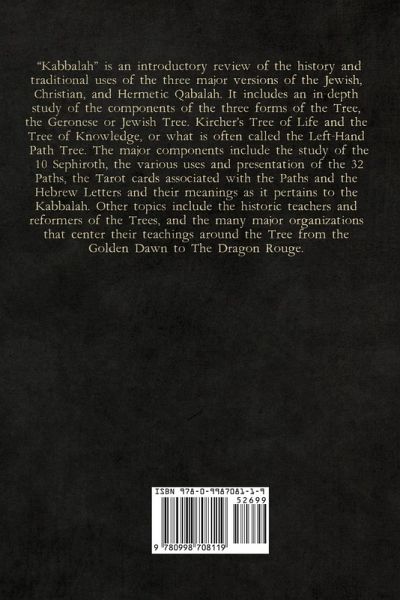 "Kabbalah" is an introductory review of the history and traditional uses of the three major versions of the Jewish, Christian, and Hermetic Qabalah. It includes an in-depth study of the components of the three forms of the Tree, the Geronese or Jewish Tree. Kircher's Tree of Life and the Tree of Knowledge, or what is often called the Left-Hand Path Tree. The major components include the study of the 10 Sephiroth, the various uses and presentation of the 32 Paths, the Tarot cards associated with the Paths and the Hebrew Letters and their meanings as it pertains to the Kabbalah. Other topics include the historic teachers and reformers of the Trees, and the many major organizations that center their teachings around the Tree from the Golden Dawn to The Dragon Rouge.

ISBN 978-0-9987081-1-9

52699

9 780998 708119